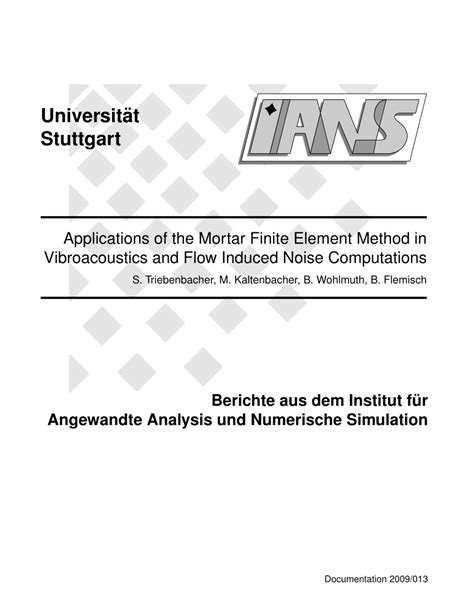 Universität Stuttgart

IANS

Applications of the Mortar Finite Element Method in Vibroacoustics and Flow Induced Noise Computations

S. Triebenbacher, M. Kaltenbacher, B. Wohlmuth, B. Flemisch

Berichte aus dem Institut für Angewandte Analysis und Numerische Simulation

Documentation 2009/013